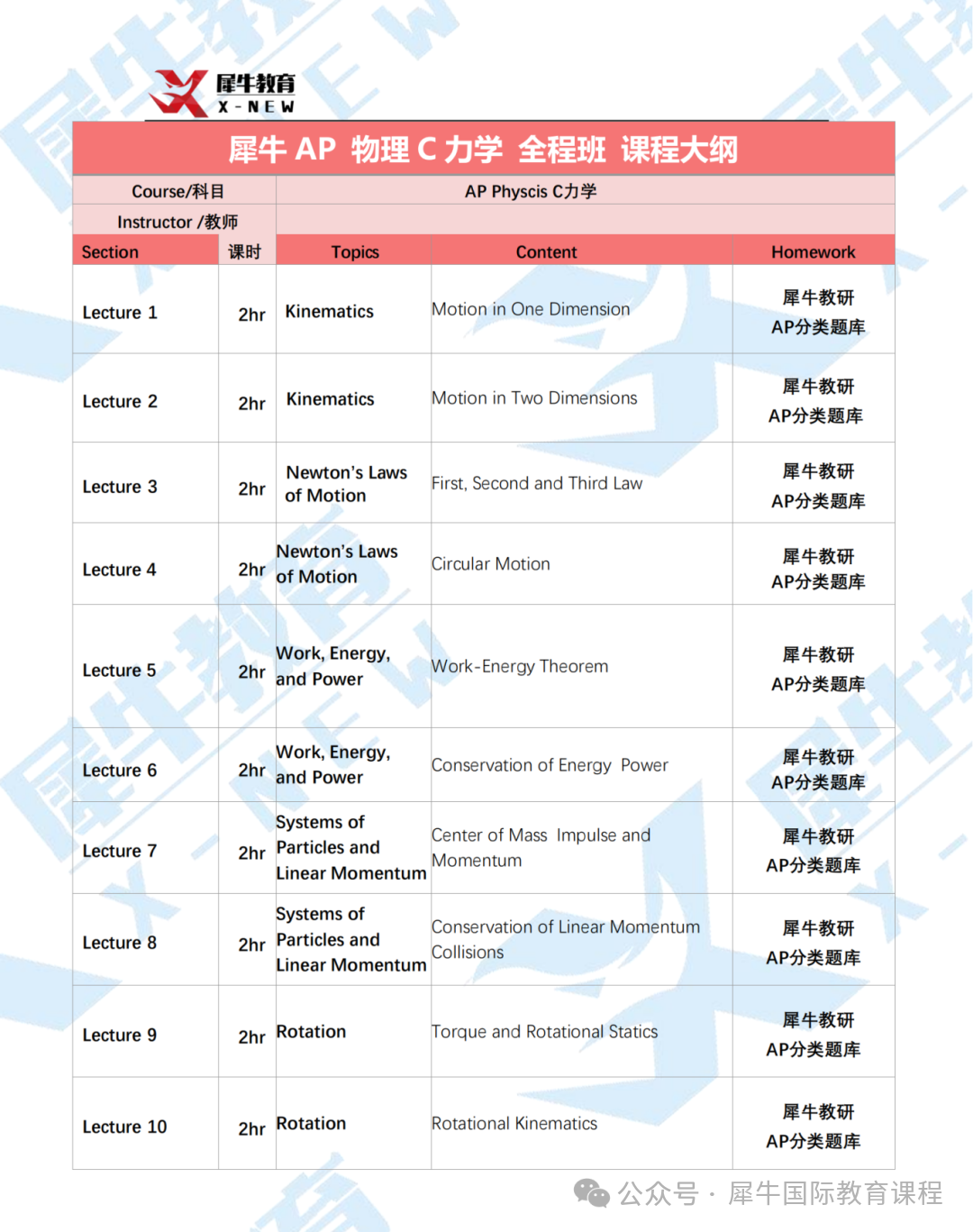 犀牛教育
X-NEW

犀牛 AP 物理 C 力学 全程班 课程大纲

| Course/科目 | | AP Physcis C力学 | | |
|---|---|---|---|---|
| Instructor /教师 | | | | |
| Section | 课时 | Topics | Content | Homework |
| Lecture 1 | 2hr | Kinematics | Motion in One Dimension | 犀牛教研 AP分类题库 |
| Lecture 2 | 2hr | Kinematics | Motion in Two Dimensions | 犀牛教研 AP分类题库 |
| Lecture 3 | 2hr | Newton's Laws of Motion | First, Second and Third Law | 犀牛教研 AP分类题库 |
| Lecture 4 | 2hr | Newton's Laws of Motion | Circular Motion | 犀牛教研 AP分类题库 |
| Lecture 5 | 2hr | Work, Energy, and Power | Work-Energy Theorem | 犀牛教研 AP分类题库 |
| Lecture 6 | 2hr | Work, Energy, and Power | Conservation of Energy Power | 犀牛教研 AP分类题库 |
| Lecture 7 | 2hr | Systems of Particles and Linear Momentum | Center of Mass Impulse and Momentum | 犀牛教研 AP分类题库 |
| Lecture 8 | 2hr | Systems of Particles and Linear Momentum | Conservation of Linear Momentum Collisions | 犀牛教研 AP分类题库 |
| Lecture 9 | 2hr | Rotation | Torque and Rotational Statics | 犀牛教研 AP分类题库 |
| Lecture 10 | 2hr | Rotation | Rotational Kinematics | 犀牛教研 AP分类题库 |

公众号 · 犀牛国际教育课程